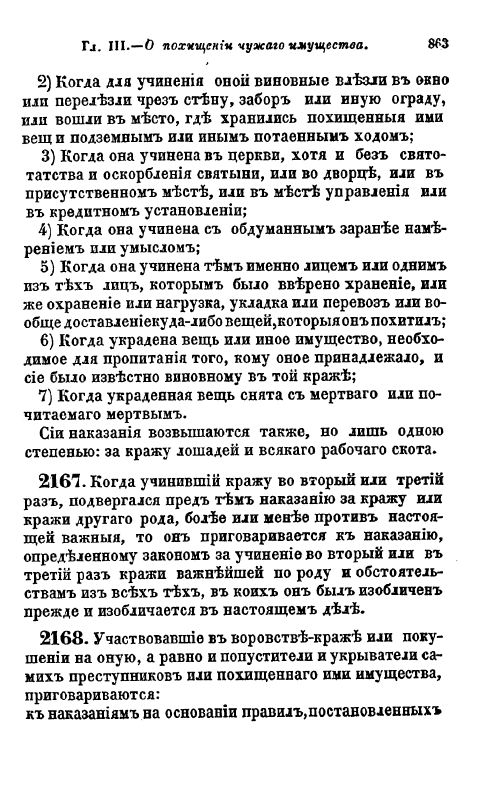 Гл. III.—О похищеніи чужаго имущества. 863

2) Когда для учиненія оной виновные влѣзли въ окно или перелѣзли чрезъ стѣну, заборъ или иную ограду, или вошли въ мѣсто, гдѣ хранились похищенныя ими вещи подземнымъ или инымъ потаеннымъ ходомъ;

3) Когда она учинена въ церкви, хотя и безъ святотатства и оскорбленія святыни, или во дворцѣ, или въ присутственномъ мѣстѣ, или въ мѣстѣ управленія или въ кредитномъ установленіи;

4) Когда она учинена съ обдуманнымъ заранѣе намѣреніемъ или умысломъ;

5) Когда она учинена тѣмъ именно лицемъ или однимъ изъ тѣхъ лицъ, которымъ было ввѣрено храненіе, или же охраненіе или нагрузка, укладка или перевозъ или вообще доставленіе куда-либо вещей, которыя онъ похитилъ;

6) Когда украдена вещь или иное имущество, необходимое для пропитанія того, кому оное принадлежало, и сіе было извѣстно виновному въ той кражѣ;

7) Когда украденная вещь снята съ мертваго или почитаемаго мертвымъ.

Сіи наказанія возвышаются также, но лишь одною степенью: за кражу лошадей и всякаго рабочаго скота.

2167. Когда учинившій кражу во вторый или третій разъ, подвергался предъ тѣмъ наказанію за кражу или кражи другаго рода, болѣе или менѣе противъ настоящей важныя, то онъ приговаривается къ наказанію, опредѣленному закономъ за учиненіе во вторый или въ третій разъ кражи важнѣйшей по роду и обстоятельствамъ изъ всѣхъ тѣхъ, въ коихъ онъ былъ изобличенъ прежде и изобличается въ настоящемъ дѣлѣ.

2168. Участвовавшіе въ воровствѣ-кражѣ или покушеніи на оную, а равно и попустители и укрыватели самихъ преступниковъ или похищеннаго ими имущества, приговариваются:
къ наказаніямъ на основаніи правилъ, постановленныхъ